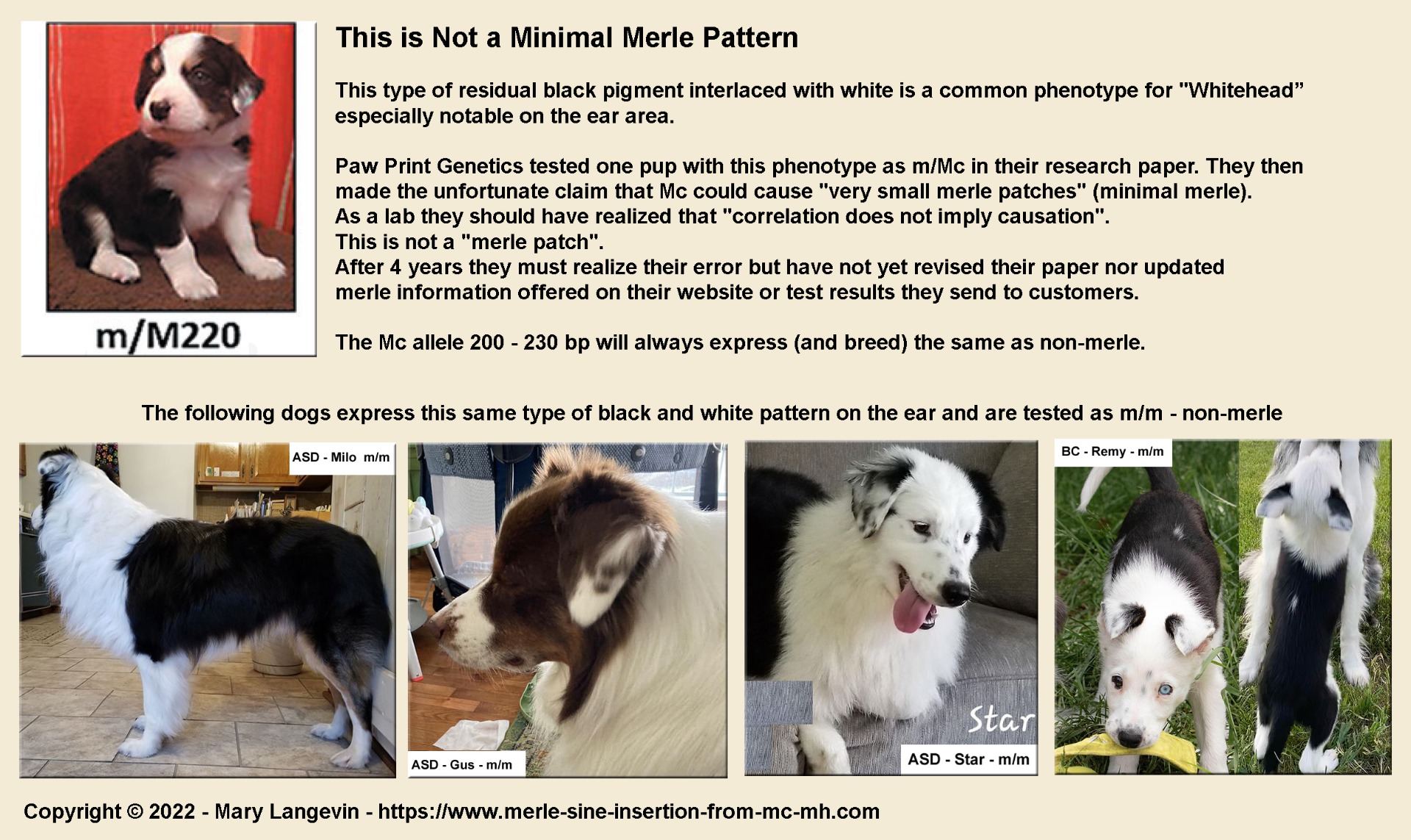 m/M220

This is Not a Minimal Merle Pattern

This type of residual black pigment interlaced with white is a common phenotype for "Whitehead" especially notable on the ear area.

Paw Print Genetics tested one pup with this phenotype as m/Mc in their research paper. They then made the unfortunate claim that Mc could cause "very small merle patches" (minimal merle).
As a lab they should have realized that "correlation does not imply causation".
This is not a "merle patch".
After 4 years they must realize their error but have not yet revised their paper nor updated merle information offered on their website or test results they send to customers.

The Mc allele 200 - 230 bp will always express (and breed) the same as non-merle.

The following dogs express this same type of black and white pattern on the ear and are tested as m/m - non-merle

ASD - Milo m/m

ASD - Gus - m/m

Star

ASD - Star - m/m

BC - Remy - m/m

Copyright © 2022 - Mary Langevin - https://www.merle-sine-insertion-from-mc-mh.com